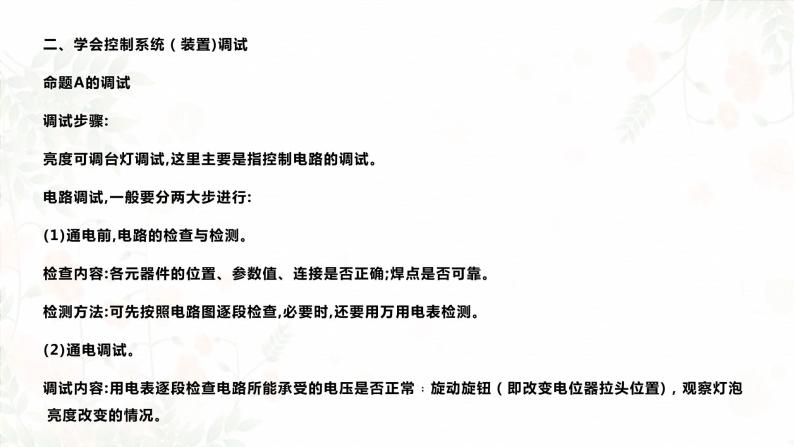 二、学会控制系统（装置)调试

命题A的调试

调试步骤:

亮度可调台灯调试,这里主要是指控制电路的调试。

电路调试,一般要分两大步进行:

(1)通电前,电路的检查与检测。

检查内容:各元器件的位置、参数值、连接是否正确;焊点是否可靠。

检测方法:可先按照电路图逐段检查,必要时,还要用万用电表检测。

(2)通电调试。

调试内容:用电表逐段检查电路所能承受的电压是否正常：旋动旋钮（即改变电位器拉头位置)，观察灯泡亮度改变的情况。